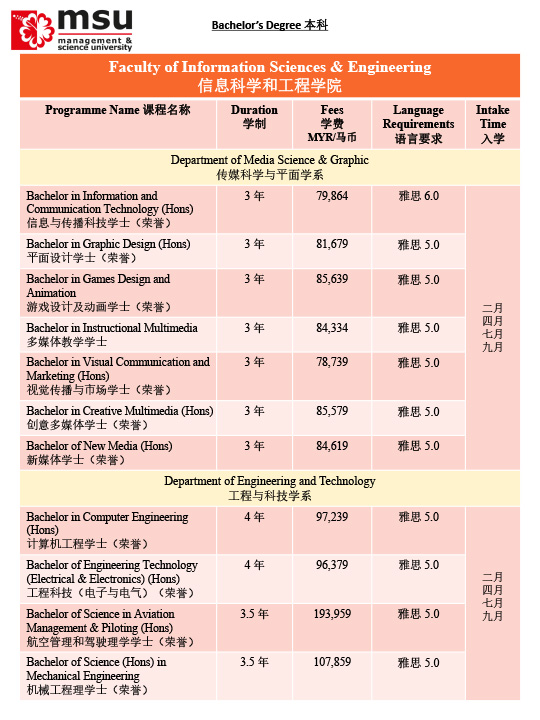 msu
management & science university

Bachelor's Degree 本科

Faculty of Information Sciences & Engineering
信息科学和工程学院

| Programme Name 课程名称 | Duration 学制 | Fees 学费 MYR/马币 | Language Requirements 语言要求 | Intake Time 入学 |
|---|---|---|---|---|
| Department of Media Science & Graphic 传媒科学与平面学系 | | | | |
| Bachelor in Information and Communication Technology (Hons) 信息与传播科技学士（荣誉） | 3 年 | 79,864 | 雅思 6.0 | 二月 四月 七月 九月 |
| Bachelor in Graphic Design (Hons) 平面设计学士（荣誉） | 3 年 | 81,679 | 雅思 5.0 | |
| Bachelor in Games Design and Animation 游戏设计及动画学士（荣誉） | 3 年 | 85,639 | 雅思 5.0 | |
| Bachelor in Instructional Multimedia 多媒体教学学士 | 3 年 | 84,334 | 雅思 5.0 | |
| Bachelor in Visual Communication and Marketing (Hons) 视觉传播与市场学士（荣誉） | 3 年 | 78,739 | 雅思 5.0 | |
| Bachelor in Creative Multimedia (Hons) 创意多媒体学士（荣誉） | 3 年 | 85,579 | 雅思 5.0 | |
| Bachelor of New Media (Hons) 新媒体学士（荣誉） | 3 年 | 84,619 | 雅思 5.0 | |
| Department of Engineering and Technology 工程与科技学系 | | | | |
| Bachelor in Computer Engineering (Hons) 计算机工程学士（荣誉） | 4 年 | 97,239 | 雅思 5.0 | 二月 四月 七月 九月 |
| Bachelor of Engineering Technology (Electrical & Electronics) (Hons) 工程科技（电子与电气）（荣誉） | 4 年 | 96,379 | 雅思 5.0 | |
| Bachelor of Science in Aviation Management & Piloting (Hons) 航空管理和驾驶理学学士（荣誉） | 3.5 年 | 193,959 | 雅思 5.0 | |
| Bachelor of Science (Hons) in Mechanical Engineering 机械工程理学士（荣誉） | 3.5 年 | 107,859 | 雅思 5.0 | |